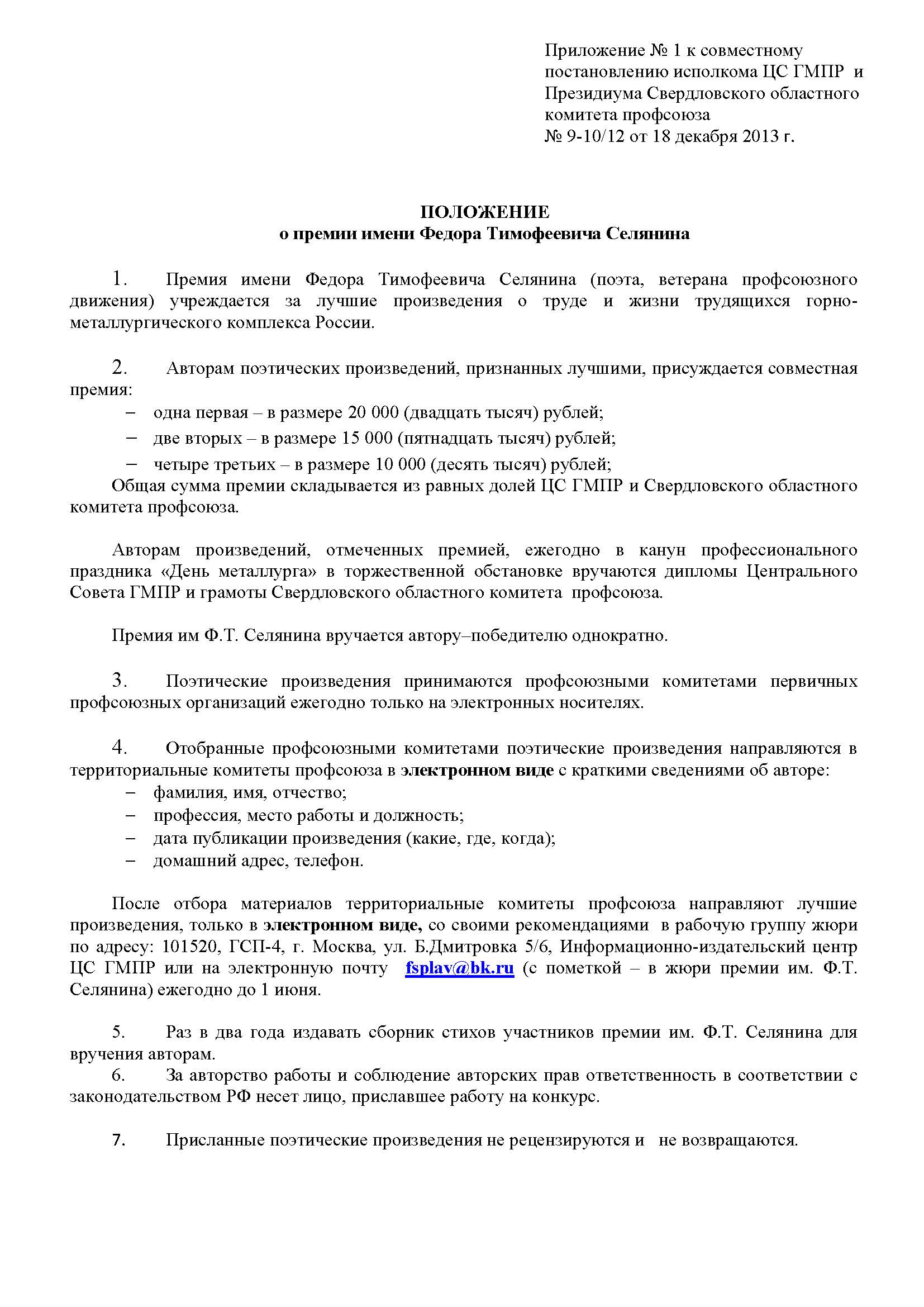 Приложение № 1 к совместному постановлению исполкома ЦС ГМПР и Президиума Свердловского областного комитета профсоюза
№ 9-10/12 от 18 декабря 2013 г.

ПОЛОЖЕНИЕ
о премии имени Федора Тимофеевича Селянина

1. Премия имени Федора Тимофеевича Селянина (поэта, ветерана профсоюзного движения) учреждается за лучшие произведения о труде и жизни трудящихся горно-металлургического комплекса России.

2. Авторам поэтических произведений, признанных лучшими, присуждается совместная премия:
– одна первая – в размере 20 000 (двадцать тысяч) рублей;
– две вторых – в размере 15 000 (пятнадцать тысяч) рублей;
– четыре третьих – в размере 10 000 (десять тысяч) рублей;
Общая сумма премии складывается из равных долей ЦС ГМПР и Свердловского областного комитета профсоюза.

Авторам произведений, отмеченных премией, ежегодно в канун профессионального праздника «День металлурга» в торжественной обстановке вручаются дипломы Центрального Совета ГМПР и грамоты Свердловского областного комитета профсоюза.

Премия им Ф.Т. Селянина вручается автору–победителю однократно.

3. Поэтические произведения принимаются профсоюзными комитетами первичных профсоюзных организаций ежегодно только на электронных носителях.

4. Отобранные профсоюзными комитетами поэтические произведения направляются в территориальные комитеты профсоюза в электронном виде с краткими сведениями об авторе:
– фамилия, имя, отчество;
– профессия, место работы и должность;
– дата публикации произведения (какие, где, когда);
– домашний адрес, телефон.

После отбора материалов территориальные комитеты профсоюза направляют лучшие произведения, только в электронном виде, со своими рекомендациями в рабочую группу жюри по адресу: 101520, ГСП-4, г. Москва, ул. Б.Дмитровка 5/6, Информационно-издательский центр ЦС ГМПР или на электронную почту fsplav@bk.ru (с пометкой – в жюри премии им. Ф.Т. Селянина) ежегодно до 1 июня.

5. Раз в два года издавать сборник стихов участников премии им. Ф.Т. Селянина для вручения авторам.
6. За авторство работы и соблюдение авторских прав ответственность в соответствии с законодательством РФ несет лицо, приславшее работу на конкурс.

7. Присланные поэтические произведения не рецензируются и не возвращаются.